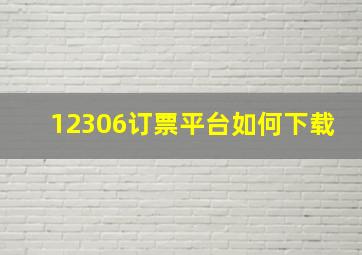 12306订票平台如何下载